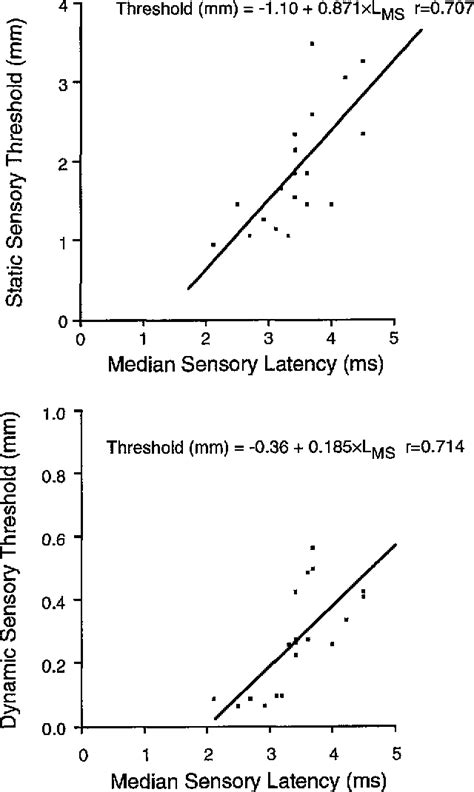 Threshold (mm) = -1.10 + 0.871×$L_{MS}$ r=0.707

Static Sensory Threshold (mm)

4
3
2
1
0

0 1 2 3 4 5

Median Sensory Latency (ms)

Threshold (mm) = -0.36 + 0.185×$L_{MS}$ r=0.714

Dynamic Sensory Threshold (mm)

1.0
0.8
0.6
0.4
0.2
0.0

0 1 2 3 4 5

Median Sensory Latency (ms)